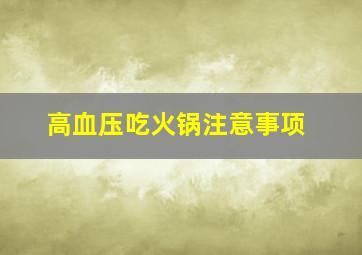 高血压吃火锅注意事项